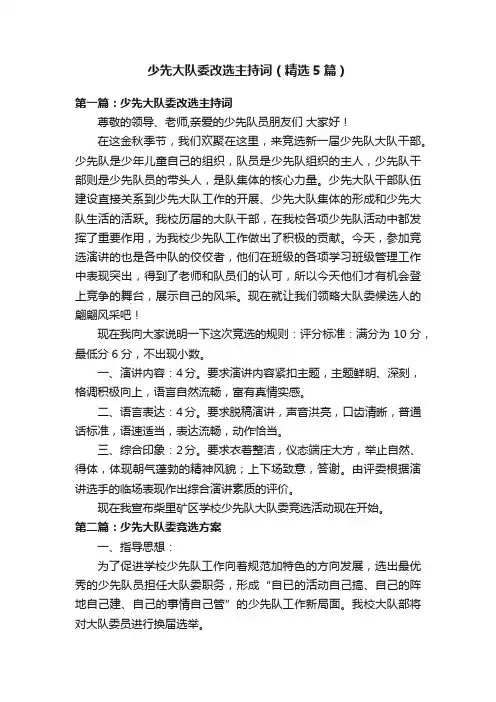 少先大队委改选主持词（精选5篇）

第一篇：少先大队委改选主持词

尊敬的领导、老师,亲爱的少先队员朋友们 大家好！

在这金秋季节，我们欢聚在这里，来竞选新一届少先队大队干部。少先队是少年儿童自己的组织，队员是少先队组织的主人，少先队干部则是少先队员的带头人，是队集体的核心力量。少先大队干部队伍建设直接关系到少先大队工作的开展、少先大队集体的形成和少先大队生活的活跃。我校历届的大队干部，在我校各项少先队活动中都发挥了重要作用，为我校少先队工作做出了积极的贡献。今天，参加竞选演讲的也是各中队的佼佼者，他们在班级的各项学习班级管理工作中表现突出，得到了老师和队员们的认可，所以今天他们才有机会登上竞争的舞台，展示自己的风采。现在就让我们领略大队委候选人的翩翩风采吧！

现在我向大家说明一下这次竞选的规则：评分标准：满分为10分，最低分6分，不出现小数。

一、演讲内容：4分。要求演讲内容紧扣主题，主题鲜明、深刻，格调积极向上，语言自然流畅，富有真情实感。

二、语言表达：4分。要求脱稿演讲，声音洪亮，口齿清晰，普通话标准，语速适当，表达流畅，动作恰当。

三、综合印象：2分。要求衣着整洁，仪态端庄大方，举止自然、得体，体现朝气蓬勃的精神风貌；上下场致意，答谢。由评委根据演讲选手的临场表现作出综合演讲素质的评价。

现在我宣布柴里矿区学校少先队大队委竞选活动现在开始。

第二篇：少先大队委竞选方案

一、指导思想：

为了促进学校少先队工作向着规范加特色的方向发展，选出最优秀的少先队员担任大队委职务，形成“自己的活动自己搞、自己的阵地自己建、自己的事情自己管”的少先队工作新局面。我校大队部将对大队委员进行换届选举。